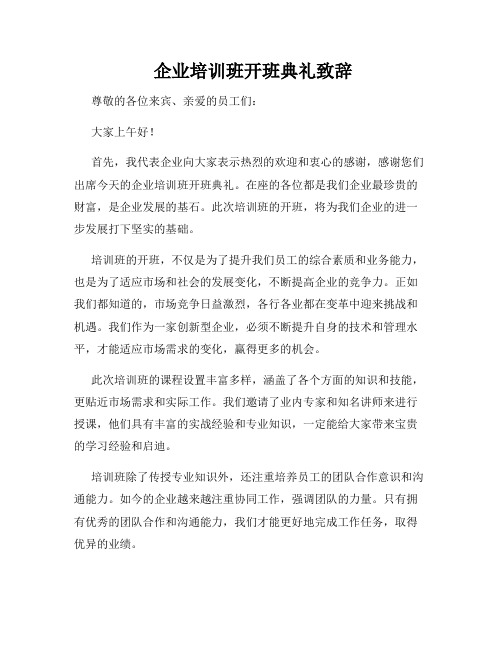 企业培训班开班典礼致辞

尊敬的各位来宾、亲爱的员工们：

大家上午好！

首先，我代表企业向大家表示热烈的欢迎和衷心的感谢，感谢您们出席今天的企业培训班开班典礼。在座的各位都是我们企业最珍贵的财富，是企业发展的基石。此次培训班的开班，将为我们企业的进一步发展打下坚实的基础。

培训班的开班，不仅是为了提升我们员工的综合素质和业务能力，也是为了适应市场和社会的发展变化，不断提高企业的竞争力。正如我们都知道的，市场竞争日益激烈，各行各业都在变革中迎来挑战和机遇。我们作为一家创新型企业，必须不断提升自身的技术和管理水平，才能适应市场需求的变化，赢得更多的机会。

此次培训班的课程设置丰富多样，涵盖了各个方面的知识和技能，更贴近市场需求和实际工作。我们邀请了业内专家和知名讲师来进行授课，他们具有丰富的实战经验和专业知识，一定能给大家带来宝贵的学习经验和启迪。

培训班除了传授专业知识外，还注重培养员工的团队合作意识和沟通能力。如今的企业越来越注重协同工作，强调团队的力量。只有拥有优秀的团队合作和沟通能力，我们才能更好地完成工作任务，取得优异的业绩。